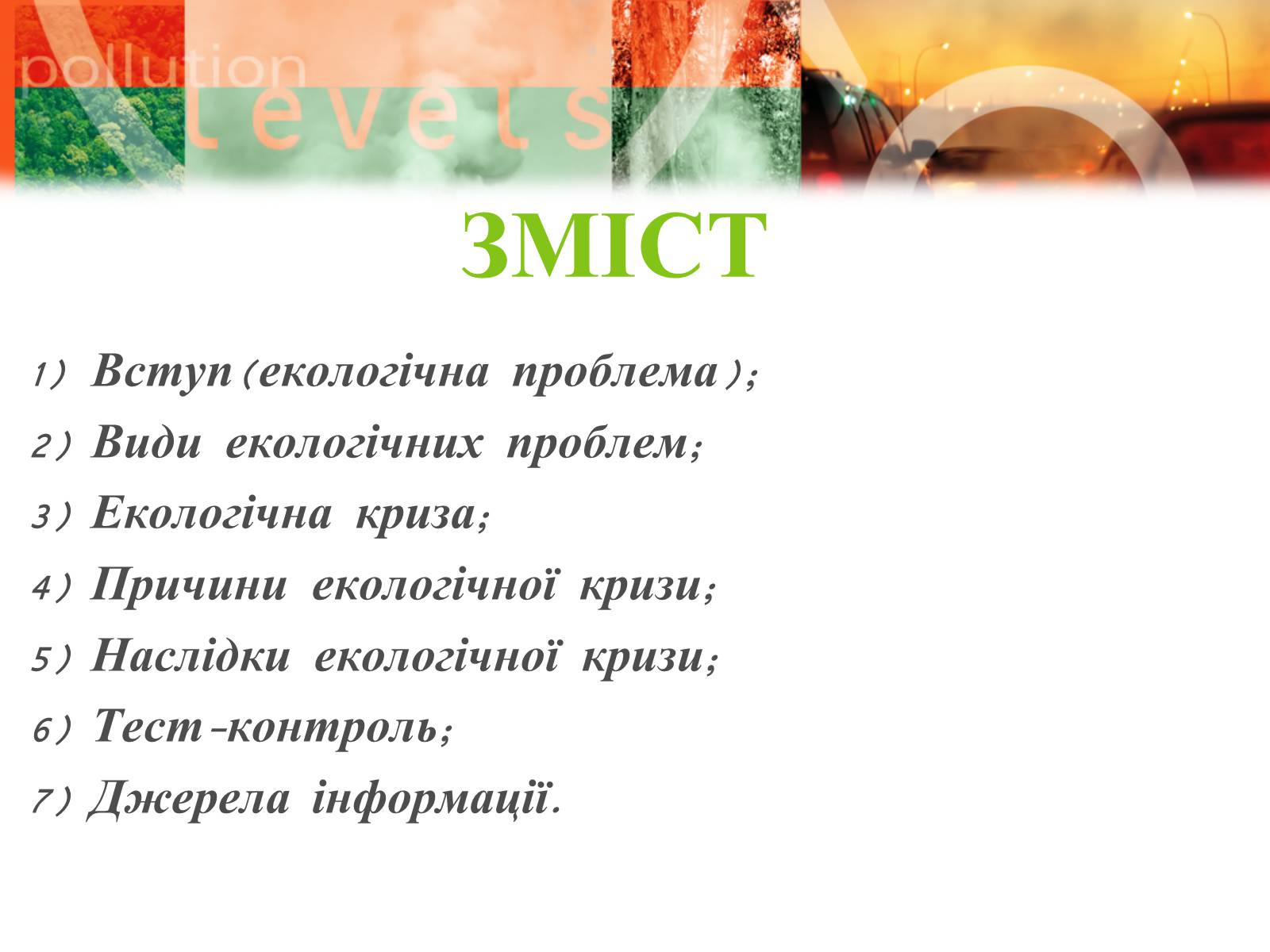 pollution
levels

ЗМІСТ

1) Вступ(екологічна проблема);
2) Види екологічних проблем;
3) Екологічна криза;
4) Причини екологічної кризи;
5) Наслідки екологічної кризи;
6) Тест-контроль;
7) Джерела інформації.